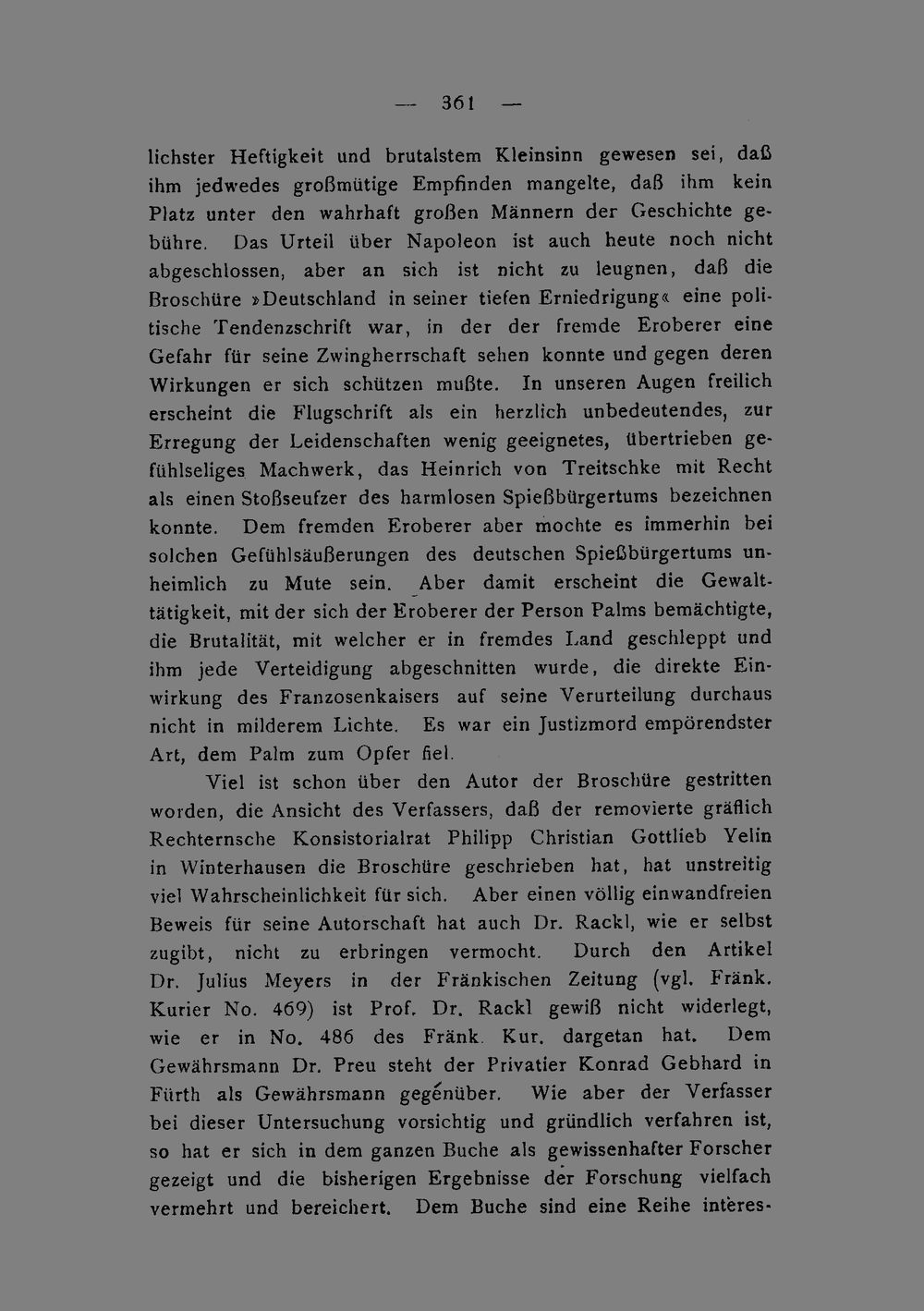 — 361 —

lichster Heftigkeit und brutalstem Kleinsinn gewesen sei, daß ihm jedwedes großmütige Empfinden mangelte, daß ihm kein Platz unter den wahrhaft großen Männern der Geschichte gebühre. Das Urteil über Napoleon ist auch heute noch nicht abgeschlossen, aber an sich ist nicht zu leugnen, daß die Broschüre »Deutschland in seiner tiefen Erniedrigung« eine politische Tendenzschrift war, in der der fremde Eroberer eine Gefahr für seine Zwingherrschaft sehen konnte und gegen deren Wirkungen er sich schützen mußte. In unseren Augen freilich erscheint die Flugschrift als ein herzlich unbedeutendes, zur Erregung der Leidenschaften wenig geeignetes, übertrieben gefühlseliges Machwerk, das Heinrich von Treitschke mit Recht als einen Stoßseufzer des harmlosen Spießbürgertums bezeichnen konnte. Dem fremden Eroberer aber mochte es immerhin bei solchen Gefühlsäußerungen des deutschen Spießbürgertums unheimlich zu Mute sein. Aber damit erscheint die Gewalttätigkeit, mit der sich der Eroberer der Person Palms bemächtigte, die Brutalität, mit welcher er in fremdes Land geschleppt und ihm jede Verteidigung abgeschnitten wurde, die direkte Einwirkung des Franzosenkaisers auf seine Verurteilung durchaus nicht in milderem Lichte. Es war ein Justizmord empörendster Art, dem Palm zum Opfer fiel.

Viel ist schon über den Autor der Broschüre gestritten worden, die Ansicht des Verfassers, daß der removierte gräflich Rechternsche Konsistorialrat Philipp Christian Gottlieb Yelin in Winterhausen die Broschüre geschrieben hat, hat unstreitig viel Wahrscheinlichkeit für sich. Aber einen völlig einwandfreien Beweis für seine Autorschaft hat auch Dr. Rackl, wie er selbst zugibt, nicht zu erbringen vermocht. Durch den Artikel Dr. Julius Meyers in der Fränkischen Zeitung (vgl. Fränk. Kurier No. 469) ist Prof. Dr. Rackl gewiß nicht widerlegt, wie er in No. 486 des Fränk. Kur. dargetan hat. Dem Gewährsmann Dr. Preu steht der Privatier Konrad Gebhard in Fürth als Gewährsmann gegenüber. Wie aber der Verfasser bei dieser Untersuchung vorsichtig und gründlich verfahren ist, so hat er sich in dem ganzen Buche als gewissenhafter Forscher gezeigt und die bisherigen Ergebnisse der Forschung vielfach vermehrt und bereichert. Dem Buche sind eine Reihe interes-